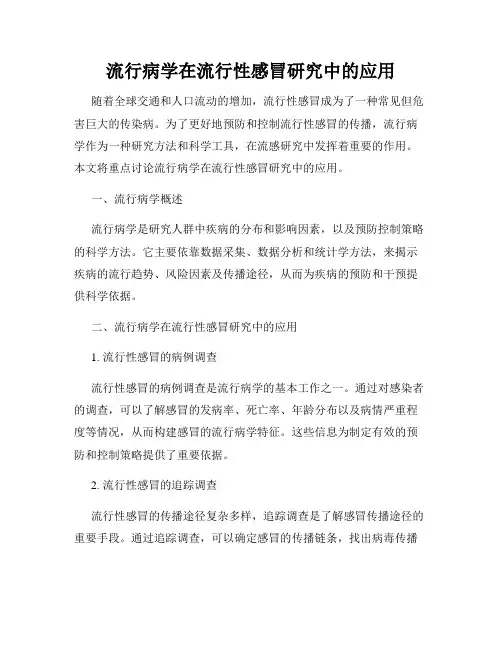 流行病学在流行性感冒研究中的应用

随着全球交通和人口流动的增加，流行性感冒成为了一种常见但危害巨大的传染病。为了更好地预防和控制流行性感冒的传播，流行病学作为一种研究方法和科学工具，在流感研究中发挥着重要的作用。本文将重点讨论流行病学在流行性感冒研究中的应用。

一、流行病学概述

流行病学是研究人群中疾病的分布和影响因素，以及预防控制策略的科学方法。它主要依靠数据采集、数据分析和统计学方法，来揭示疾病的流行趋势、风险因素及传播途径，从而为疾病的预防和干预提供科学依据。

二、流行病学在流行性感冒研究中的应用

1. 流行性感冒的病例调查

流行性感冒的病例调查是流行病学的基本工作之一。通过对感染者的调查，可以了解感冒的发病率、死亡率、年龄分布以及病情严重程度等情况，从而构建感冒的流行病学特征。这些信息为制定有效的预防和控制策略提供了重要依据。

2. 流行性感冒的追踪调查

流行性感冒的传播途径复杂多样，追踪调查是了解感冒传播途径的重要手段。通过追踪调查，可以确定感冒的传播链条，找出病毒传播